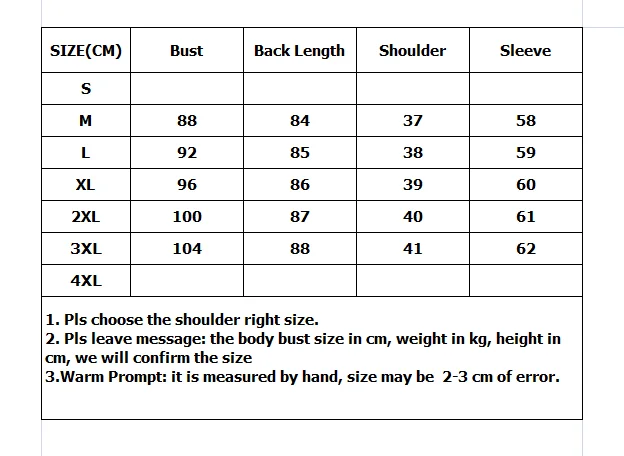 | SIZE(CM) | Bust | Back Length | Shoulder | Sleeve |
|---|---|---|---|---|
| S | | | | |
| M | 88 | 84 | 37 | 58 |
| L | 92 | 85 | 38 | 59 |
| XL | 96 | 86 | 39 | 60 |
| 2XL | 100 | 87 | 40 | 61 |
| 3XL | 104 | 88 | 41 | 62 |
| 4XL | | | | |

1. Pls choose the shoulder right size.
2. Pls leave message: the body bust size in cm, weight in kg, height in cm, we will confirm the size
3.Warm Prompt: it is measured by hand, size may be 2-3 cm of error.